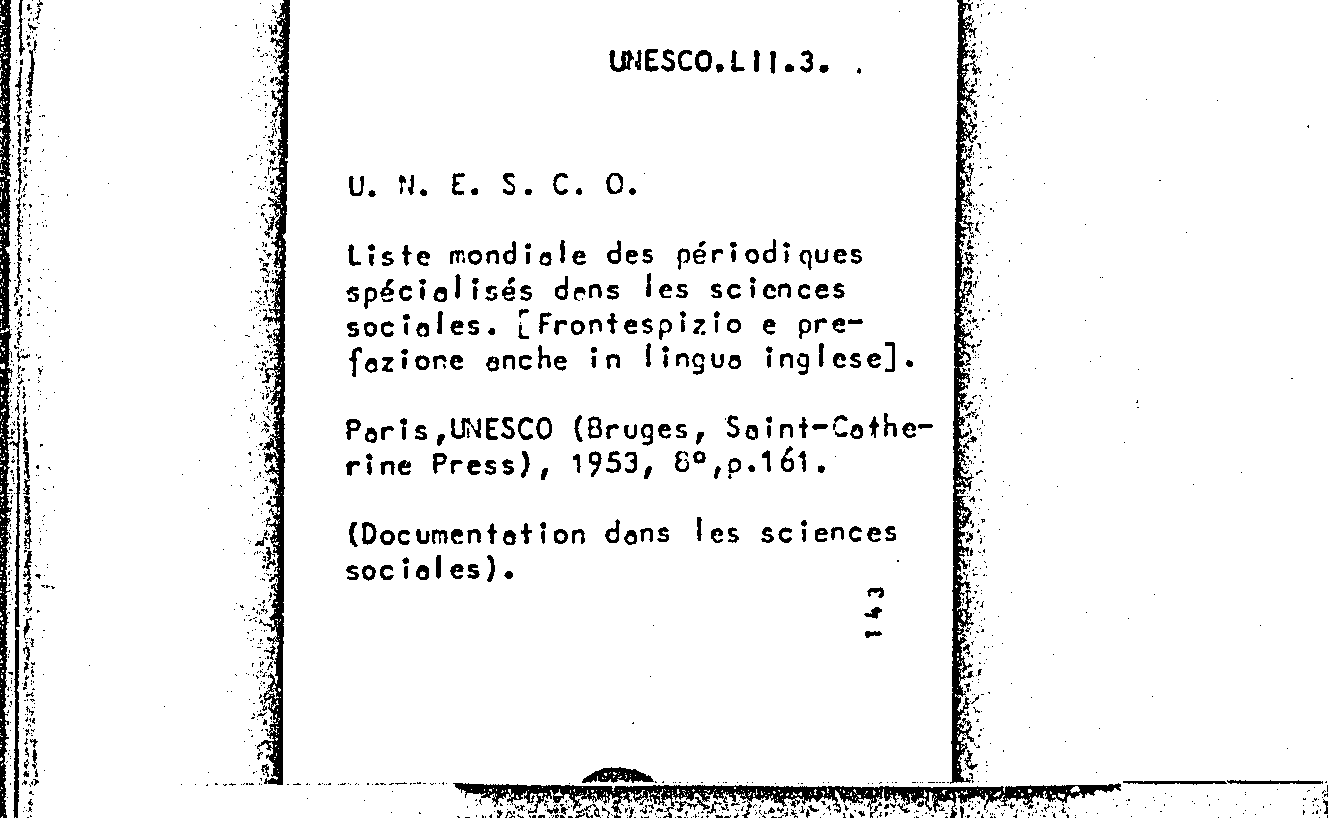 UNESCO.LII.3. .

U. N. E. S. C. O.

Liste mondiale des périodiques spécialisés dans les sciences sociales. [Frontespizio e prefazione anche in lingua inglese].

Paris,UNESCO (Bruges, Saint-Catherine Press), 1953, 8°,p.161.

(Documentation dans les sciences sociales).

143